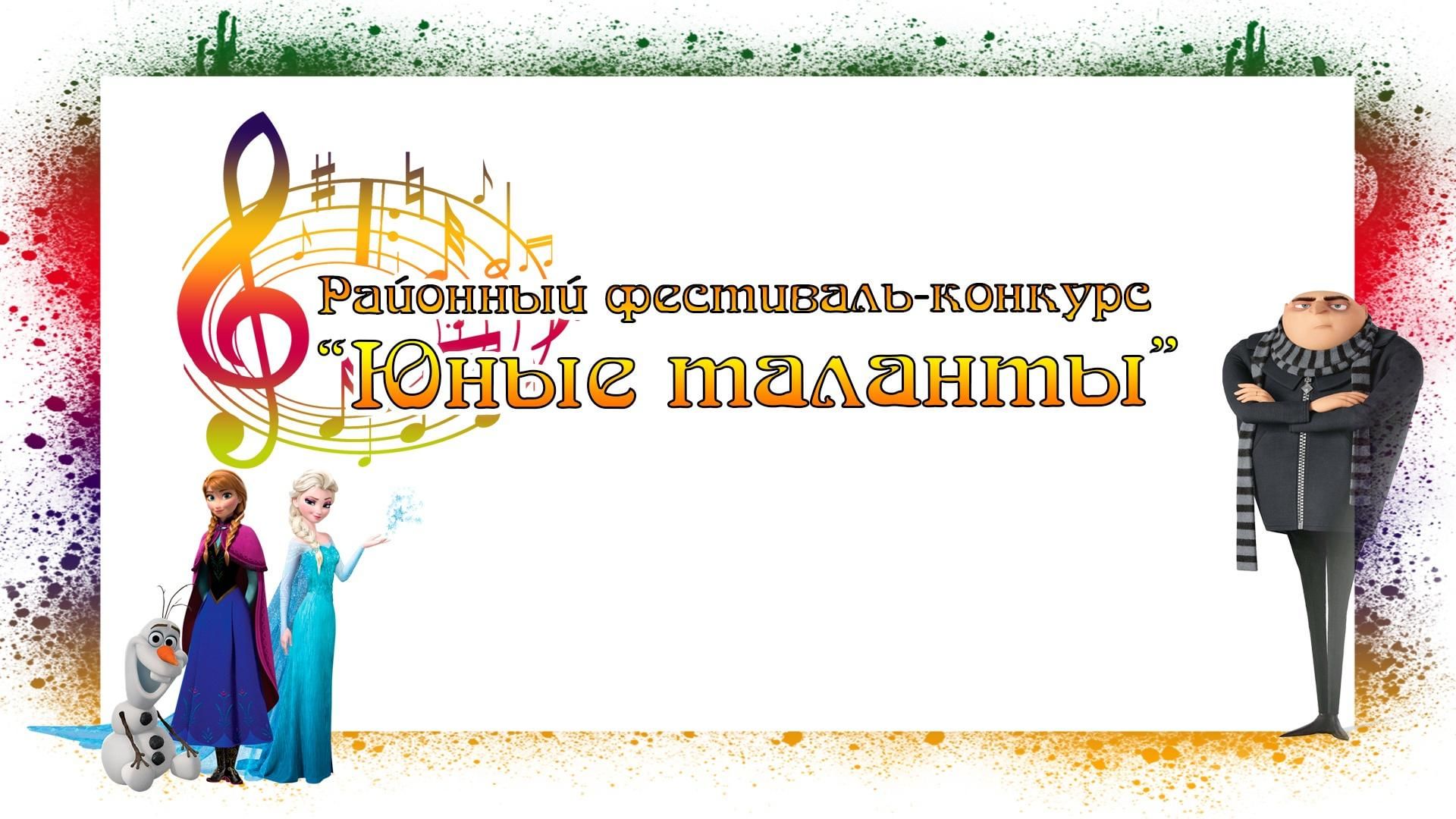 Районный фестиваль-конкурс
“Юные таланты”